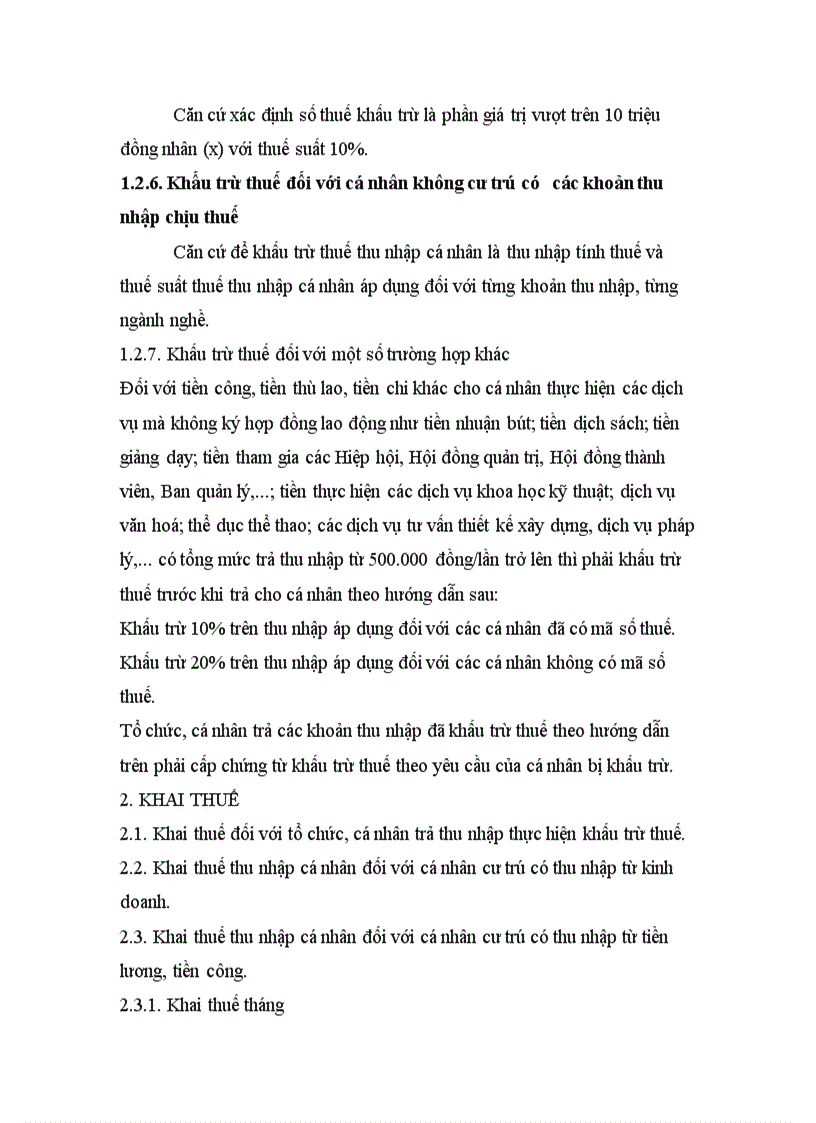 Căn cứ xác định số thuế khấu trừ là phần giá trị vượt trên 10 triệu đồng nhân (x) với thuế suất 10%.

1.2.6. Khấu trừ thuế đối với cá nhân không cư trú có các khoản thu nhập chịu thuế

Căn cứ để khấu trừ thuế thu nhập cá nhân là thu nhập tính thuế và thuế suất thuế thu nhập cá nhân áp dụng đối với từng khoản thu nhập, từng ngành nghề.

1.2.7. Khấu trừ thuế đối với một số trường hợp khác

Đối với tiền công, tiền thù lao, tiền chi khác cho cá nhân thực hiện các dịch vụ mà không ký hợp đồng lao động như tiền nhuận bút; tiền dịch sách; tiền giảng dạy; tiền tham gia các Hiệp hội, Hội đồng quản trị, Hội đồng thành viên, Ban quản lý,...; tiền thực hiện các dịch vụ khoa học kỹ thuật; dịch vụ văn hoá; thể dục thể thao; các dịch vụ tư vấn thiết kế xây dựng, dịch vụ pháp lý,... có tổng mức trả thu nhập từ 500.000 đồng/lần trở lên thì phải khấu trừ thuế trước khi trả cho cá nhân theo hướng dẫn sau:

Khấu trừ 10% trên thu nhập áp dụng đối với các cá nhân đã có mã số thuế.

Khấu trừ 20% trên thu nhập áp dụng đối với các cá nhân không có mã số thuế.

Tổ chức, cá nhân trả các khoản thu nhập đã khấu trừ thuế theo hướng dẫn trên phải cấp chứng từ khấu trừ thuế theo yêu cầu của cá nhân bị khấu trừ.

2. KHAI THUẾ

2.1. Khai thuế đối với tổ chức, cá nhân trả thu nhập thực hiện khấu trừ thuế.

2.2. Khai thuế thu nhập cá nhân đối với cá nhân cư trú có thu nhập từ kinh doanh.

2.3. Khai thuế thu nhập cá nhân đối với cá nhân cư trú có thu nhập từ tiền lương, tiền công.

2.3.1. Khai thuế tháng